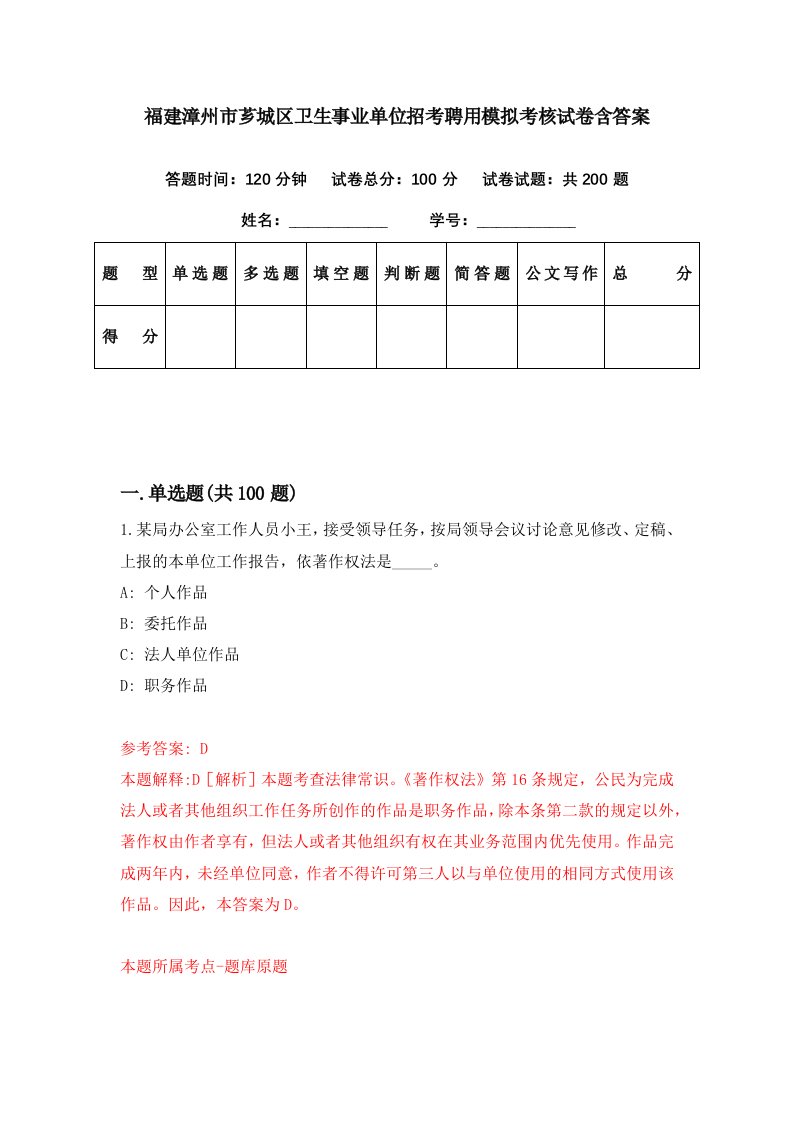 福建漳州市芗城区卫生事业单位招考聘用模拟考核试卷含答案

答题时间：120 分钟　试卷总分：100 分　试卷试题：共 200 题

姓名：____________　学号：____________

| 题　型 | 单选题 | 多选题 | 填空题 | 判断题 | 简答题 | 公文写作 | 总　分 |
|---|---|---|---|---|---|---|---|
| 得　分 | | | | | | | |

一.单选题(共 100 题)

1.某局办公室工作人员小王，接受领导任务，按局领导会议讨论意见修改、定稿、上报的本单位工作报告，依著作权法是_____。

A: 个人作品

B: 委托作品

C: 法人单位作品

D: 职务作品

参考答案: D

本题解释:D［解析］本题考查法律常识。《著作权法》第 16 条规定，公民为完成法人或者其他组织工作任务所创作的作品是职务作品，除本条第二款的规定以外，著作权由作者享有，但法人或者其他组织有权在其业务范围内优先使用。作品完成两年内，未经单位同意，作者不得许可第三人以与单位使用的相同方式使用该作品。因此，本答案为 D。

本题所属考点-题库原题